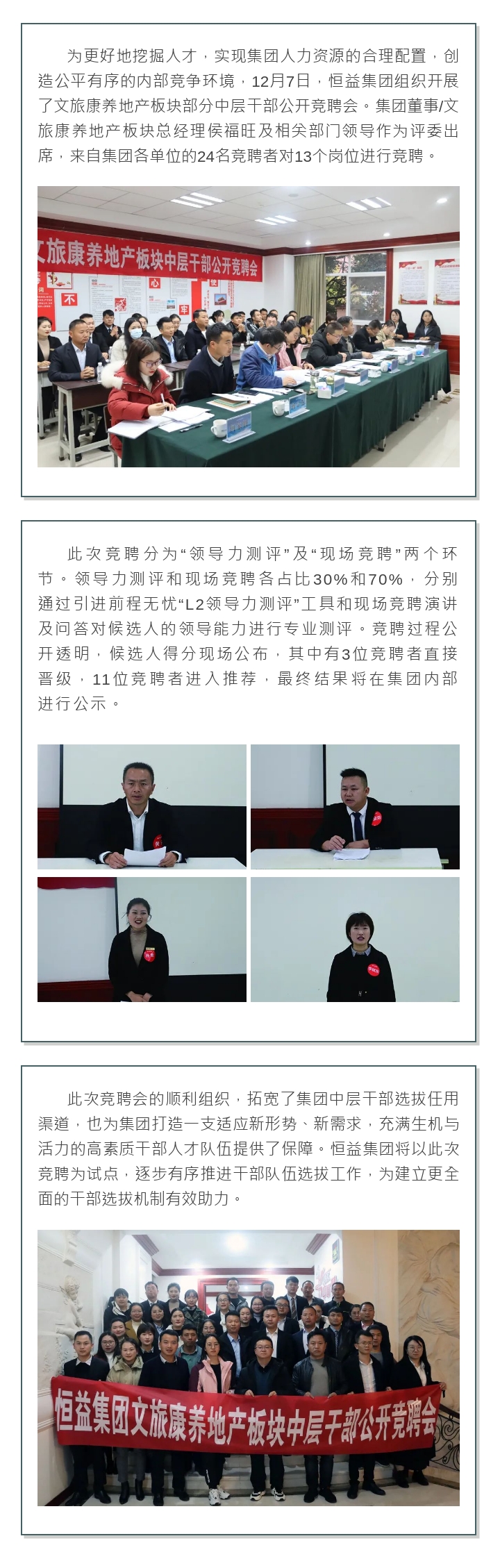 为更好地挖掘人才，实现集团人力资源的合理配置，创造公平有序的内部竞争环境，12月7日，恒益集团组织开展了文旅康养地产板块部分中层干部公开竞聘会。集团董事/文旅康养地产板块总经理侯福旺及相关部门领导作为评委出席，来自集团各单位的24名竞聘者对13个岗位进行竞聘。

文旅康养地产板块中层干部公开竞聘会

此次竞聘分为“领导力测评”及“现场竞聘”两个环节。领导力测评和现场竞聘各占比30%和70%，分别通过引进前程无忧“L2领导力测评”工具和现场竞聘演讲及问答对候选人的领导能力进行专业测评。竞聘过程公开透明，候选人得分现场公布，其中有3位竞聘者直接晋级，11位竞聘者进入推荐，最终结果将在集团内部进行公示。

此次竞聘会的顺利组织，拓宽了集团中层干部选拔任用渠道，也为集团打造一支适应新形势、新需求，充满生机与活力的高素质干部人才队伍提供了保障。恒益集团将以此次竞聘为试点，逐步有序推进干部队伍选拔工作，为建立更全面的干部选拔机制有效助力。

恒益集团文旅康养地产板块中层干部公开竞聘会